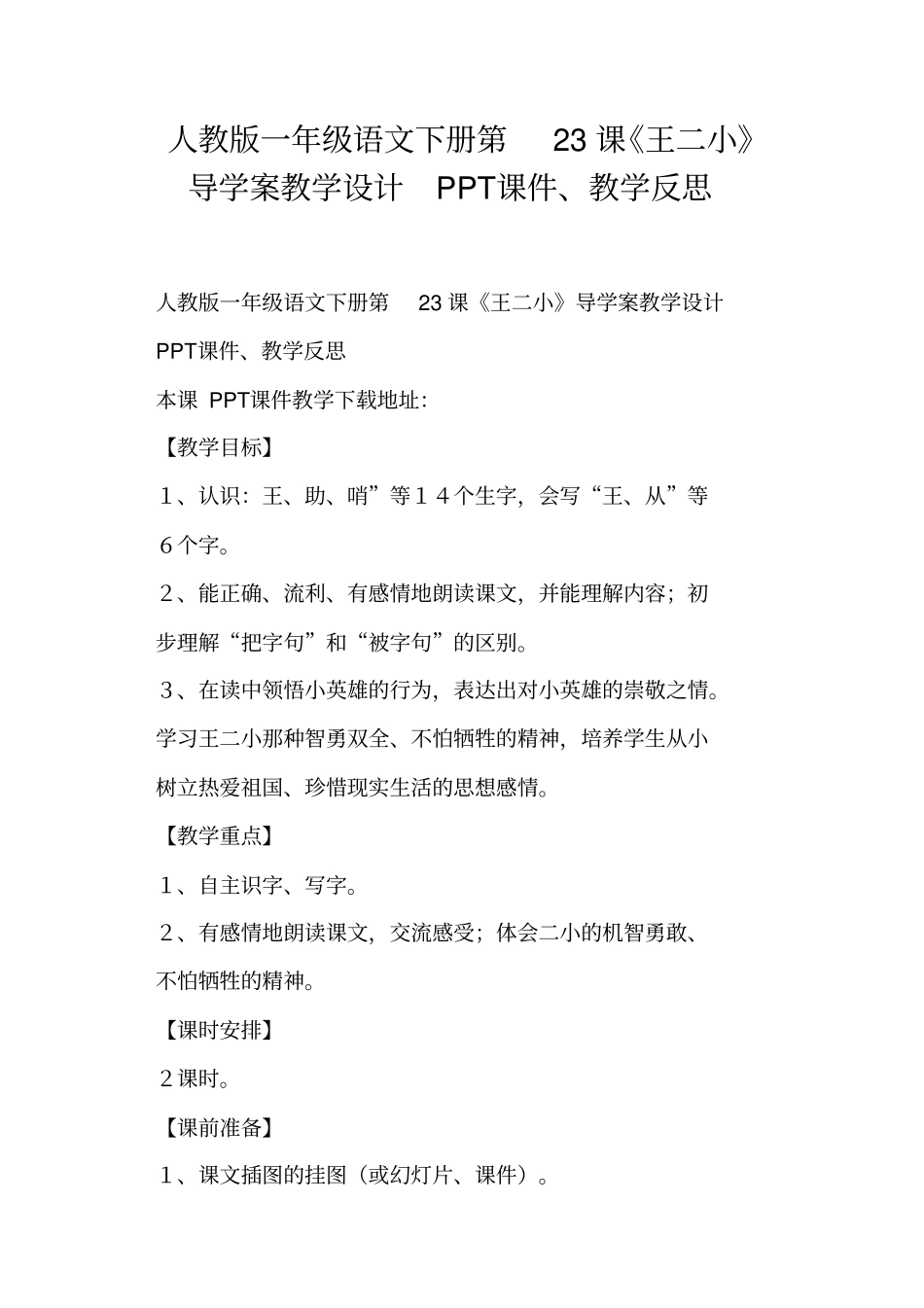 人教版一年级语文下册第 23 课《王二小》导学案教学设计 PPT课件、教学反思

人教版一年级语文下册第 23 课《王二小》导学案教学设计 PPT课件、教学反思

本课 PPT课件教学下载地址：

【教学目标】

１、认识：王、助、哨”等１４个生字，会写“王、从”等６个字。

２、能正确、流利、有感情地朗读课文，并能理解内容；初步理解“把字句”和“被字句”的区别。

３、在读中领悟小英雄的行为，表达出对小英雄的崇敬之情。学习王二小那种智勇双全、不怕牺牲的精神，培养学生从小树立热爱祖国、珍惜现实生活的思想感情。

【教学重点】

１、自主识字、写字。

２、有感情地朗读课文，交流感受；体会二小的机智勇敢、不怕牺牲的精神。

【课时安排】

２课时。

【课前准备】

１、课文插图的挂图（或幻灯片、课件）。